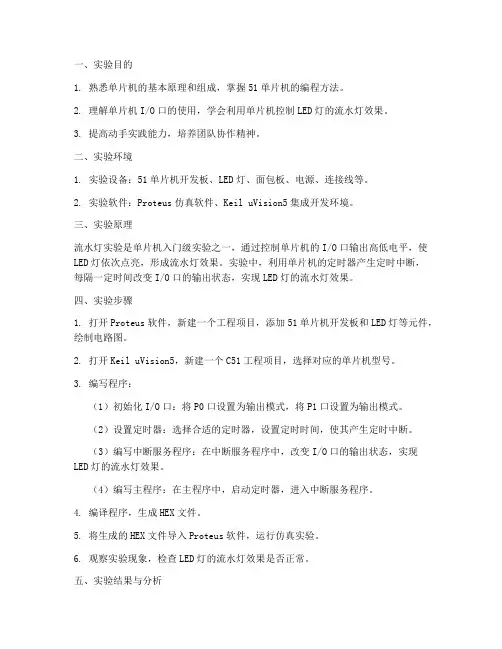 一、实验目的

1. 熟悉单片机的基本原理和组成，掌握51单片机的编程方法。

2. 理解单片机I/O口的使用，学会利用单片机控制LED灯的流水灯效果。

3. 提高动手实践能力，培养团队协作精神。

二、实验环境

1. 实验设备：51单片机开发板、LED灯、面包板、电源、连接线等。

2. 实验软件：Proteus仿真软件、Keil uVision5集成开发环境。

三、实验原理

流水灯实验是单片机入门级实验之一，通过控制单片机的I/O口输出高低电平，使LED灯依次点亮，形成流水灯效果。实验中，利用单片机的定时器产生定时中断，每隔一定时间改变I/O口的输出状态，实现LED灯的流水灯效果。

四、实验步骤

1. 打开Proteus软件，新建一个工程项目，添加51单片机开发板和LED灯等元件，绘制电路图。

2. 打开Keil uVision5，新建一个C51工程项目，选择对应的单片机型号。

3. 编写程序：

（1）初始化I/O口：将P0口设置为输出模式，将P1口设置为输出模式。

（2）设置定时器：选择合适的定时器，设置定时时间，使其产生定时中断。

（3）编写中断服务程序：在中断服务程序中，改变I/O口的输出状态，实现LED灯的流水灯效果。

（4）编写主程序：在主程序中，启动定时器，进入中断服务程序。

4. 编译程序，生成HEX文件。

5. 将生成的HEX文件导入Proteus软件，运行仿真实验。

6. 观察实验现象，检查LED灯的流水灯效果是否正常。

五、实验结果与分析